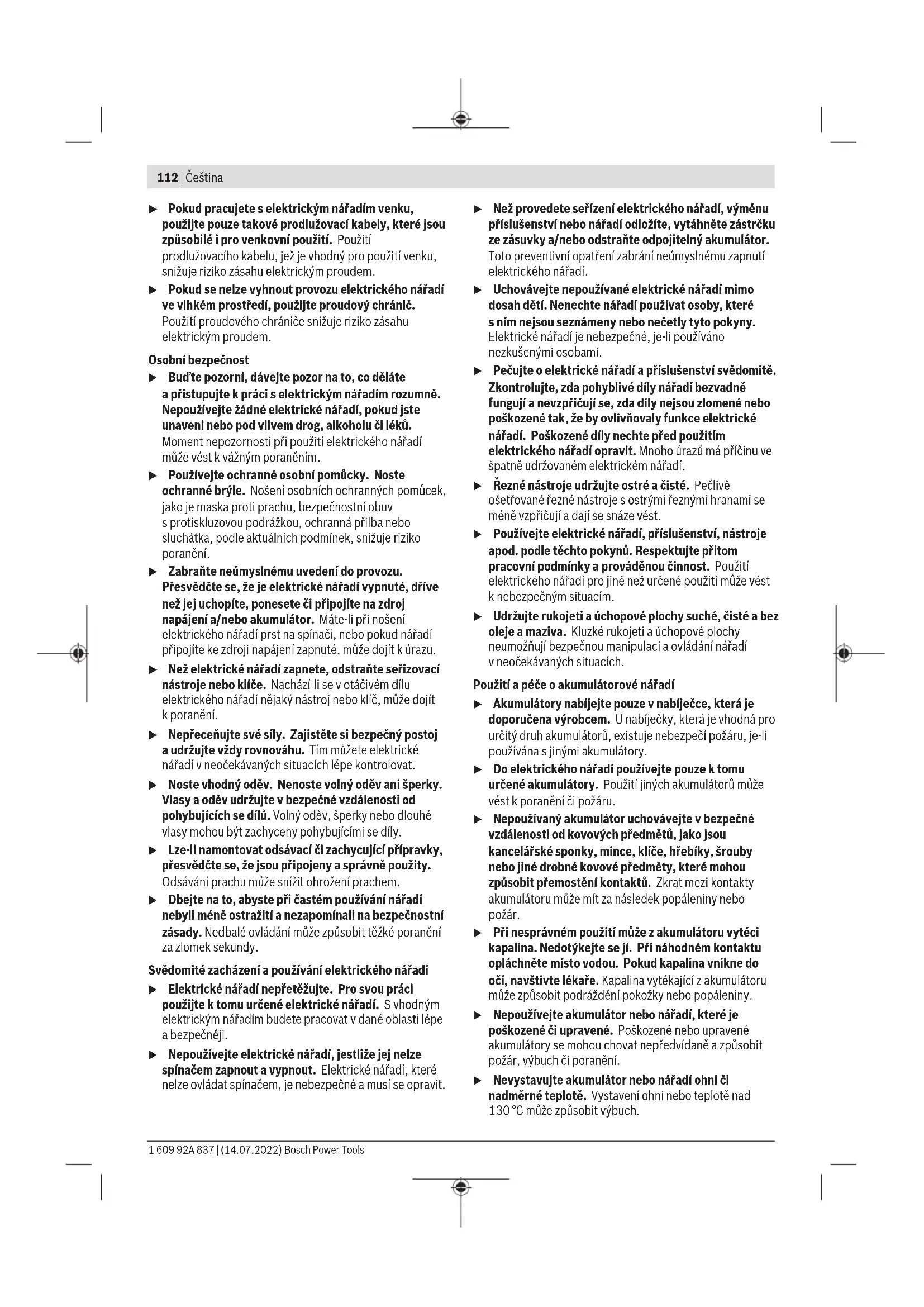 112 | Čeština

▶ Pokud pracujete s elektrickým nářadím venku, použijte pouze takové prodlužovací kabely, které jsou způsobilé i pro venkovní použití. Použití prodlužovacího kabelu, jež je vhodný pro použití venku, snižuje riziko zásahu elektrickým proudem.

▶ Pokud se nelze vyhnout provozu elektrického nářadí ve vlhkém prostředí, použijte proudový chránič. Použití proudového chrániče snižuje riziko zásahu elektrickým proudem.

Osobní bezpečnost

▶ Buďte pozorní, dávejte pozor na to, co děláte a přistupujte k práci s elektrickým nářadím rozumně. Nepoužívejte žádné elektrické nářadí, pokud jste unaveni nebo pod vlivem drog, alkoholu či léků. Moment nepozornosti při použití elektrického nářadí může vést k vážným poraněním.

▶ Používejte ochranné osobní pomůcky. Noste ochranné brýle. Nošení osobních ochranných pomůcek, jako je maska proti prachu, bezpečnostní obuv s protiskluzovou podrážkou, ochranná přilba nebo sluchátka, podle aktuálních podmínek, snižuje riziko poranění.

▶ Zabraňte neúmyslnému uvedení do provozu. Přesvědčte se, že je elektrické nářadí vypnuté, dříve než jej uchopíte, ponesete či připojíte na zdroj napájení a/nebo akumulátor. Máte-li při nošení elektrického nářadí prst na spínači, nebo pokud nářadí připojíte ke zdroji napájení zapnuté, může dojít k úrazu.

▶ Než elektrické nářadí zapnete, odstraňte seřizovací nástroje nebo klíče. Nachází-li se v otáčivém dílu elektrického nářadí nějaký nástroj nebo klíč, může dojít k poranění.

▶ Nepřeceňujte své síly. Zajistěte si bezpečný postoj a udržujte vždy rovnováhu. Tím můžete elektrické nářadí v neočekávaných situacích lépe kontrolovat.

▶ Noste vhodný oděv. Nenoste volný oděv ani šperky. Vlasy a oděv udržujte v bezpečné vzdálenosti od pohybujících se dílů. Volný oděv, šperky nebo dlouhé vlasy mohou být zachyceny pohybujícími se díly.

▶ Lze-li namontovat odsávací či zachycující přípravky, přesvědčte se, že jsou připojeny a správně použity. Odsávání prachu může snížit ohrožení prachem.

▶ Dbejte na to, abyste při častém používání nářadí nebyli méně ostražití a nezapomínali na bezpečnostní zásady. Nedbalé ovládání může způsobit těžké poranění za zlomek sekundy.

Svědomité zacházení a používání elektrického nářadí

▶ Elektrické nářadí nepřetěžujte. Pro svou práci použijte k tomu určené elektrické nářadí. S vhodným elektrickým nářadím budete pracovat v dané oblasti lépe a bezpečněji.

▶ Nepoužívejte elektrické nářadí, jestliže jej nelze spínačem zapnout a vypnout. Elektrické nářadí, které nelze ovládat spínačem, je nebezpečné a musí se opravit.

▶ Než provedete seřízení elektrického nářadí, výměnu příslušenství nebo nářadí odložíte, vytáhněte zástrčku ze zásuvky a/nebo odstraňte odpojitelný akumulátor. Toto preventivní opatření zabrání neúmyslnému zapnutí elektrického nářadí.

▶ Uchovávejte nepoužívané elektrické nářadí mimo dosah dětí. Nenechte nářadí používat osoby, které s ním nejsou seznámeny nebo nečetly tyto pokyny. Elektrické nářadí je nebezpečné, je-li používáno nezkušenými osobami.

▶ Pečujte o elektrické nářadí a příslušenství svědomitě. Zkontrolujte, zda pohyblivé díly nářadí bezvadně fungují a nevzpřičují se, zda díly nejsou zlomené nebo poškozené tak, že by ovlivňovaly funkce elektrické nářadí. Poškozené díly nechte před použitím elektrického nářadí opravit. Mnoho úrazů má příčinu ve špatně udržovaném elektrickém nářadí.

▶ Řezné nástroje udržujte ostré a čisté. Pečlivě ošetřované řezné nástroje s ostrými řeznými hranami se méně vzpřičují a dají se snáze vést.

▶ Používejte elektrické nářadí, příslušenství, nástroje apod. podle těchto pokynů. Respektujte přitom pracovní podmínky a prováděnou činnost. Použití elektrického nářadí pro jiné než určené použití může vést k nebezpečným situacím.

▶ Udržujte rukojeti a úchopové plochy suché, čisté a bez oleje a maziva. Kluzké rukojeti a úchopové plochy neumožňují bezpečnou manipulaci a ovládání nářadí v neočekávaných situacích.

Použití a péče o akumulátorové nářadí

▶ Akumulátory nabíjejte pouze v nabíječce, která je doporučena výrobcem. U nabíječky, která je vhodná pro určitý druh akumulátorů, existuje nebezpečí požáru, je-li používána s jinými akumulátory.

▶ Do elektrického nářadí používejte pouze k tomu určené akumulátory. Použití jiných akumulátorů může vést k poranění či požáru.

▶ Nepoužívaný akumulátor uchovávejte v bezpečné vzdálenosti od kovových předmětů, jako jsou kancelářské sponky, mince, klíče, hřebíky, šrouby nebo jiné drobné kovové předměty, které mohou způsobit přemostění kontaktů. Zkrat mezi kontakty akumulátoru může mít za následek popáleniny nebo požár.

▶ Při nesprávném použití může z akumulátoru vytéci kapalina. Nedotýkejte se jí. Při náhodném kontaktu opláchněte místo vodou. Pokud kapalina vnikne do očí, navštivte lékaře. Kapalina vytékající z akumulátoru může způsobit podráždění pokožky nebo popáleniny.

▶ Nepoužívejte akumulátor nebo nářadí, které je poškozené či upravené. Poškozené nebo upravené akumulátory se mohou chovat nepředvídaně a způsobit požár, výbuch či poranění.

▶ Nevystavujte akumulátor nebo nářadí ohni či nadměrné teplotě. Vystavení ohni nebo teplotě nad 130 °C může způsobit výbuch.

1 609 92A 837 | (14.07.2022) Bosch Power Tools